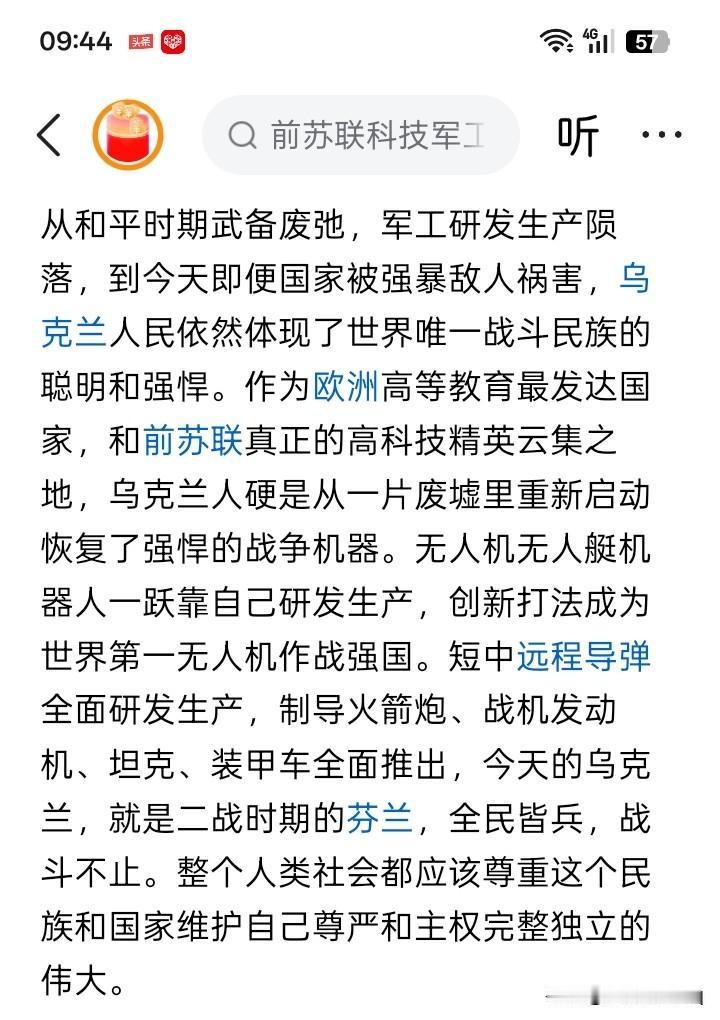 09:44 头条 4G 57

前苏联科技军工

听 ···

从和平时期武备废弛，军工研发生产陨落，到今天即便国家被强暴敌人祸害，乌克兰人民依然体现了世界唯一战斗民族的聪明和强悍。作为欧洲高等教育最发达国家，和前苏联真正的高科技精英云集之地，乌克兰人硬是从一片废墟里重新启动恢复了强悍的战争机器。无人机无人艇机器人一跃靠自己研发生产，创新打法成为世界第一无人机作战强国。短中远程导弹全面研发生产，制导火箭炮、战机发动机、坦克、装甲车全面推出，今天的乌克兰，就是二战时期的芬兰，全民皆兵，战斗不止。整个人类社会都应该尊重这个民族和国家维护自己尊严和主权完整独立的伟大。